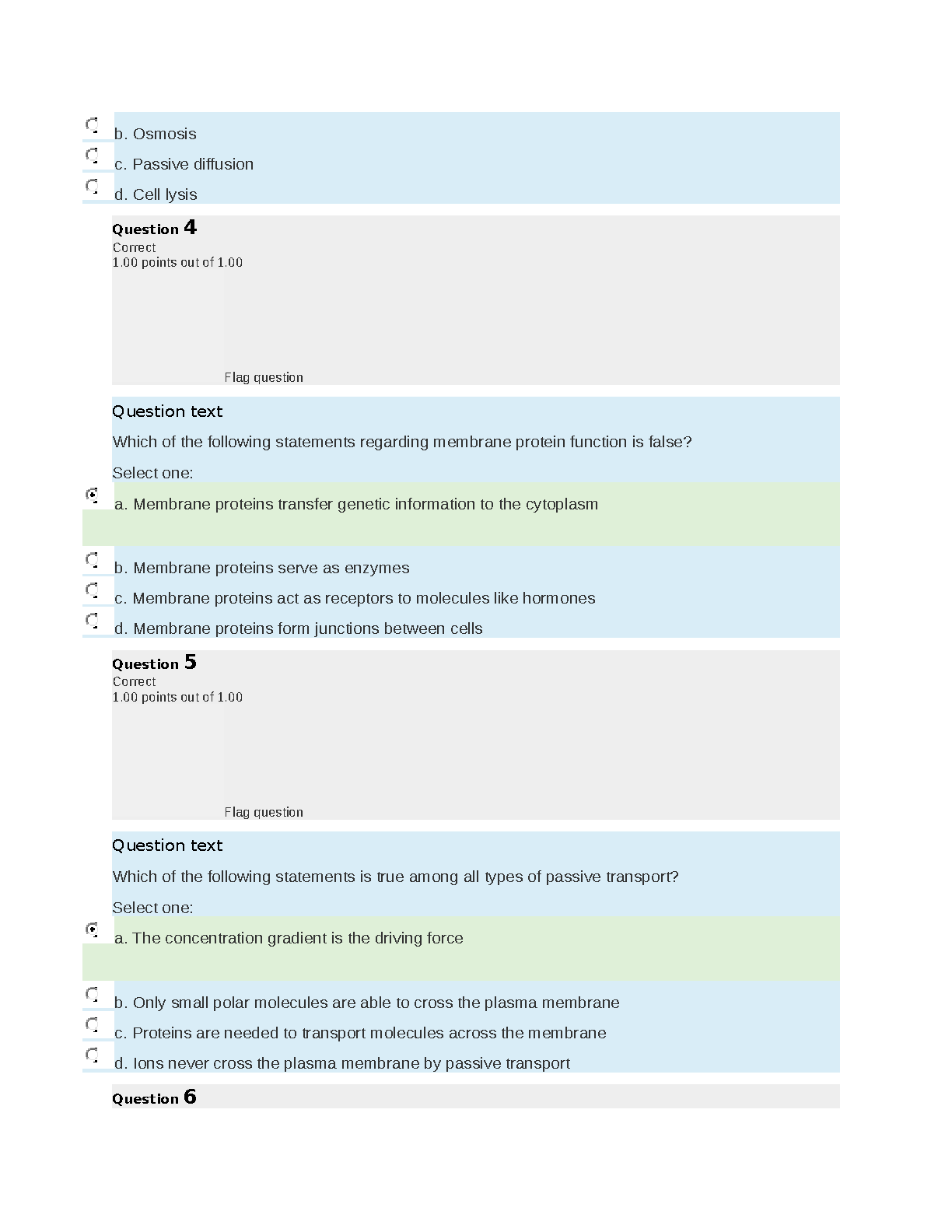 b. Osmosis
c. Passive diffusion
d. Cell lysis

Question 4
Correct
1.00 points out of 1.00

Flag question

Question text
Which of the following statements regarding membrane protein function is false?
Select one:
a. Membrane proteins transfer genetic information to the cytoplasm
b. Membrane proteins serve as enzymes
c. Membrane proteins act as receptors to molecules like hormones
d. Membrane proteins form junctions between cells

Question 5
Correct
1.00 points out of 1.00

Flag question

Question text
Which of the following statements is true among all types of passive transport?
Select one:
a. The concentration gradient is the driving force
b. Only small polar molecules are able to cross the plasma membrane
c. Proteins are needed to transport molecules across the membrane
d. Ions never cross the plasma membrane by passive transport

Question 6